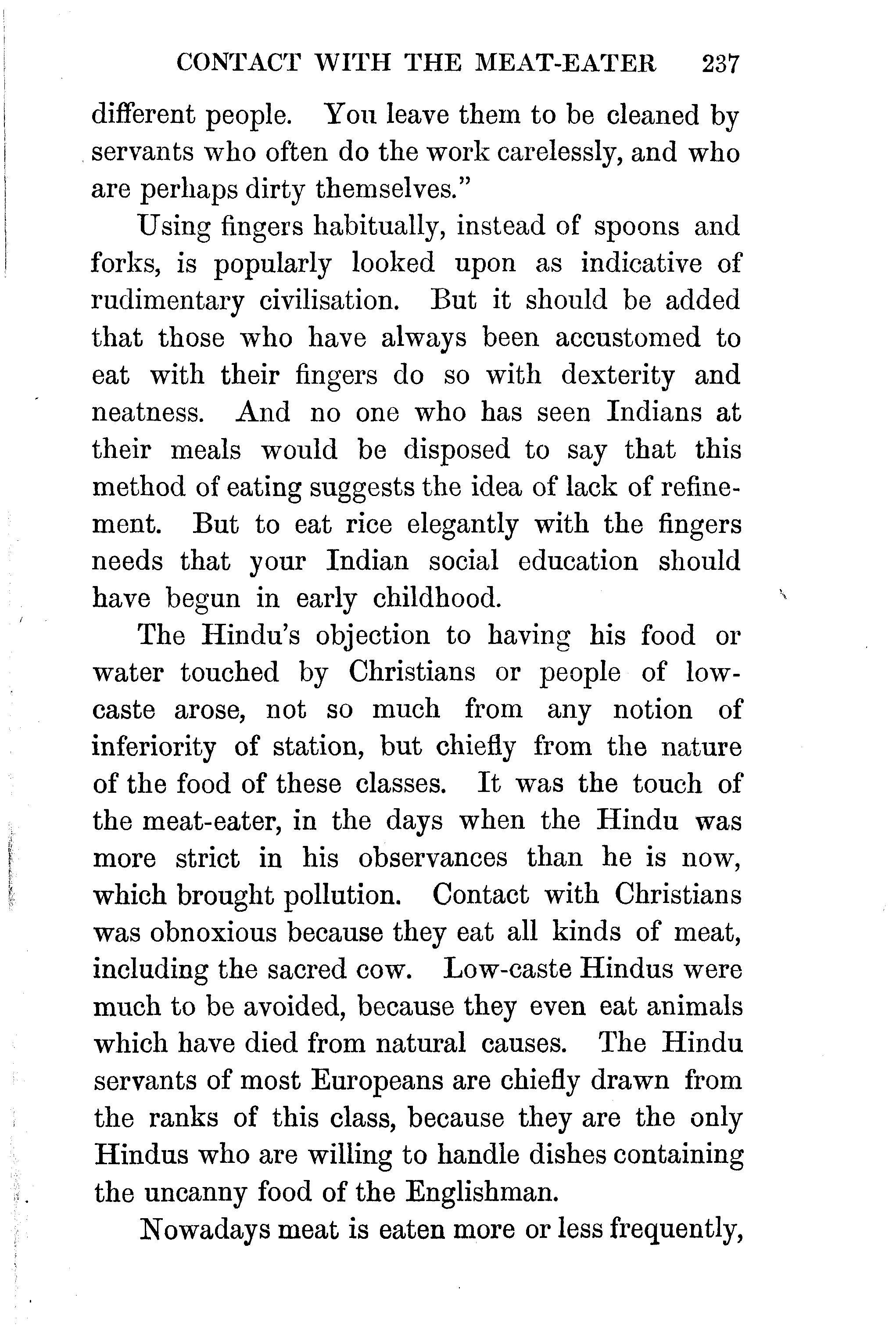 CONTACT WITH THE MEAT-EATER 237

different people. You leave them to be cleaned by servants who often do the work carelessly, and who are perhaps dirty themselves."

Using fingers habitually, instead of spoons and forks, is popularly looked upon as indicative of rudimentary civilisation. But it should be added that those who have always been accustomed to eat with their fingers do so with dexterity and neatness. And no one who has seen Indians at their meals would be disposed to say that this method of eating suggests the idea of lack of refinement. But to eat rice elegantly with the fingers needs that your Indian social education should have begun in early childhood.

The Hindu's objection to having his food or water touched by Christians or people of low-caste arose, not so much from any notion of inferiority of station, but chiefly from the nature of the food of these classes. It was the touch of the meat-eater, in the days when the Hindu was more strict in his observances than he is now, which brought pollution. Contact with Christians was obnoxious because they eat all kinds of meat, including the sacred cow. Low-caste Hindus were much to be avoided, because they even eat animals which have died from natural causes. The Hindu servants of most Europeans are chiefly drawn from the ranks of this class, because they are the only Hindus who are willing to handle dishes containing the uncanny food of the Englishman.

Nowadays meat is eaten more or less frequently,